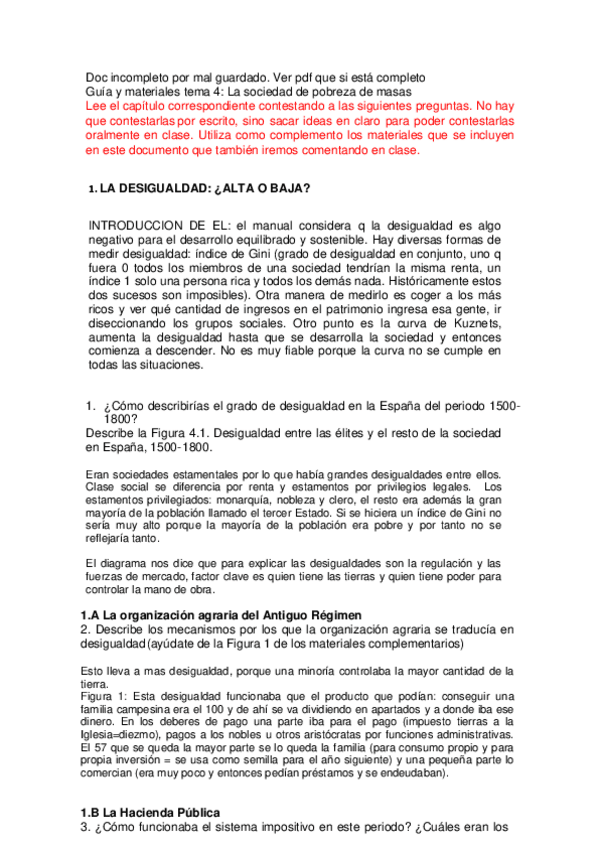 Doc incompleto por mal guardado. Ver pdf que si está completo
Guía y materiales tema 4: La sociedad de pobreza de masas
Lee el capítulo correspondiente contestando a las siguientes preguntas. No hay que contestarlas por escrito, sino sacar ideas en claro para poder contestarlas oralmente en clase. Utiliza como complemento los materiales que se incluyen en este documento que también iremos comentando en clase.

1. LA DESIGUALDAD: ¿ALTA O BAJA?

INTRODUCCION DE EL: el manual considera q la desigualdad es algo negativo para el desarrollo equilibrado y sostenible. Hay diversas formas de medir desigualdad: índice de Gini (grado de desigualdad en conjunto, uno q fuera 0 todos los miembros de una sociedad tendrían la misma renta, un índice 1 solo una persona rica y todos los demás nada. Históricamente estos dos sucesos son imposibles). Otra manera de medirlo es coger a los más ricos y ver qué cantidad de ingresos en el patrimonio ingresa esa gente, ir diseccionando los grupos sociales. Otro punto es la curva de Kuznets, aumenta la desigualdad hasta que se desarrolla la sociedad y entonces comienza a descender. No es muy fiable porque la curva no se cumple en todas las situaciones.

1. ¿Cómo describirías el grado de desigualdad en la España del periodo 1500-1800?
Describe la Figura 4.1. Desigualdad entre las élites y el resto de la sociedad en España, 1500-1800.

Eran sociedades estamentales por lo que había grandes desigualdades entre ellos. Clase social se diferencia por renta y estamentos por privilegios legales. Los estamentos privilegiados: monarquía, nobleza y clero, el resto era además la gran mayoría de la población llamado el tercer Estado. Si se hiciera un índice de Gini no sería muy alto porque la mayoría de la población era pobre y por tanto no se reflejaría tanto.

El diagrama nos dice que para explicar las desigualdades son la regulación y las fuerzas de mercado, factor clave es quien tiene las tierras y quien tiene poder para controlar la mano de obra.

1.A La organización agraria del Antiguo Régimen
2. Describe los mecanismos por los que la organización agraria se traducía en desigualdad (ayúdate de la Figura 1 de los materiales complementarios)

Esto lleva a mas desigualdad, porque una minoría controlaba la mayor cantidad de la tierra.
Figura 1: Esta desigualdad funcionaba que el producto que podían: conseguir una familia campesina era el 100 y de ahí se va dividiendo en apartados y a donde iba ese dinero. En los deberes de pago una parte iba para el pago (impuesto tierras a la Iglesia=diezmo), pagos a los nobles u otros aristócratas por funciones administrativas. El 57 que se queda la mayor parte se lo queda la familia (para consumo propio y para propia inversión = se usa como semilla para el año siguiente) y una pequeña parte lo comercian (era muy poco y entonces pedían préstamos y se endeudaban).

1.B La Hacienda Pública
3. ¿Cómo funcionaba el sistema impositivo en este periodo? ¿Cuáles eran los